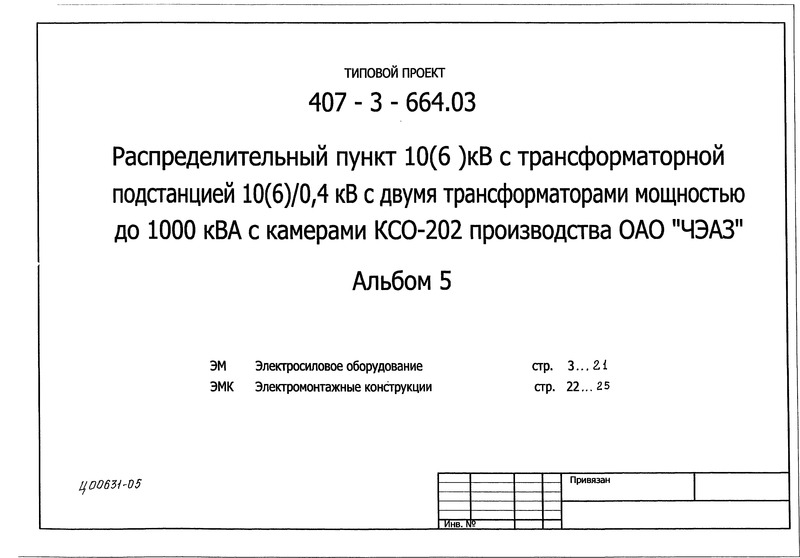 ТИПОВОЙ ПРОЕКТ

407 - 3 - 664.03

Распределительный пункт 10(6 )кВ с трансформаторной подстанцией 10(6)/0,4 кВ с двумя трансформаторами мощностью до 1000 кВА с камерами КСО-202 производства ОАО "ЧЭАЗ"

Альбом 5

| ЭМ | Электросиловое оборудование | стр. 3...21 |
|---|---|---|
| ЭМК | Электромонтажные конструкции | стр. 22...25 |

Ц00631-05

Привязан

Инв. №